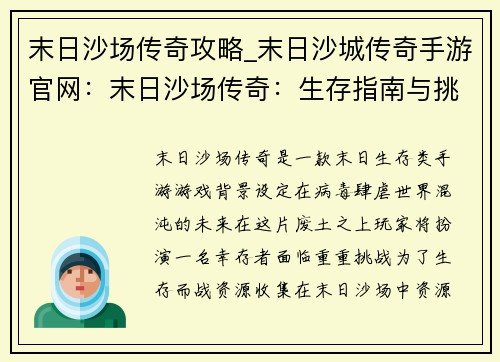 末日沙场传奇攻略_末日沙城传奇手游官网：末日沙场传奇：生存指南与挑

末日沙场传奇是一款末日生存类手游游戏背景设定在病毒肆虐世界混沌的未来在这片废土之上玩家将扮演一名幸存者面临重重挑战为了生存而战资源收集在末日沙场中资源